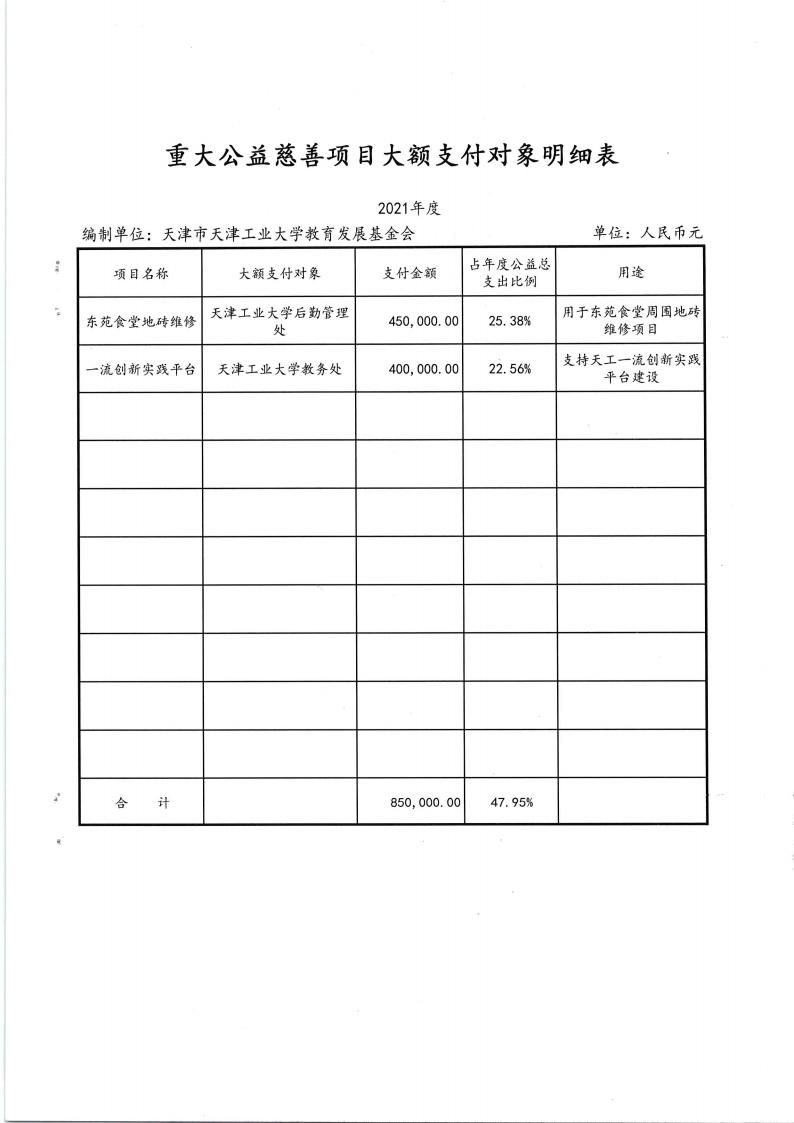 重大公益慈善项目大额支付对象明细表

2021年度

编制单位：天津市天津工业大学教育发展基金会　　单位：人民币元

| 项目名称 | 大额支付对象 | 支付金额 | 占年度公益总支出比例 | 用途 |
|---|---|---|---|---|
| 东苑食堂地砖维修 | 天津工业大学后勤管理处 | 450,000.00 | 25.38% | 用于东苑食堂周围地砖维修项目 |
| 一流创新实践平台 | 天津工业大学教务处 | 400,000.00 | 22.56% | 支持天工一流创新实践平台建设 |
| | | | | |
| | | | | |
| | | | | |
| | | | | |
| | | | | |
| | | | | |
| | | | | |
| | | | | |
| 合　计 | | 850,000.00 | 47.95% | |